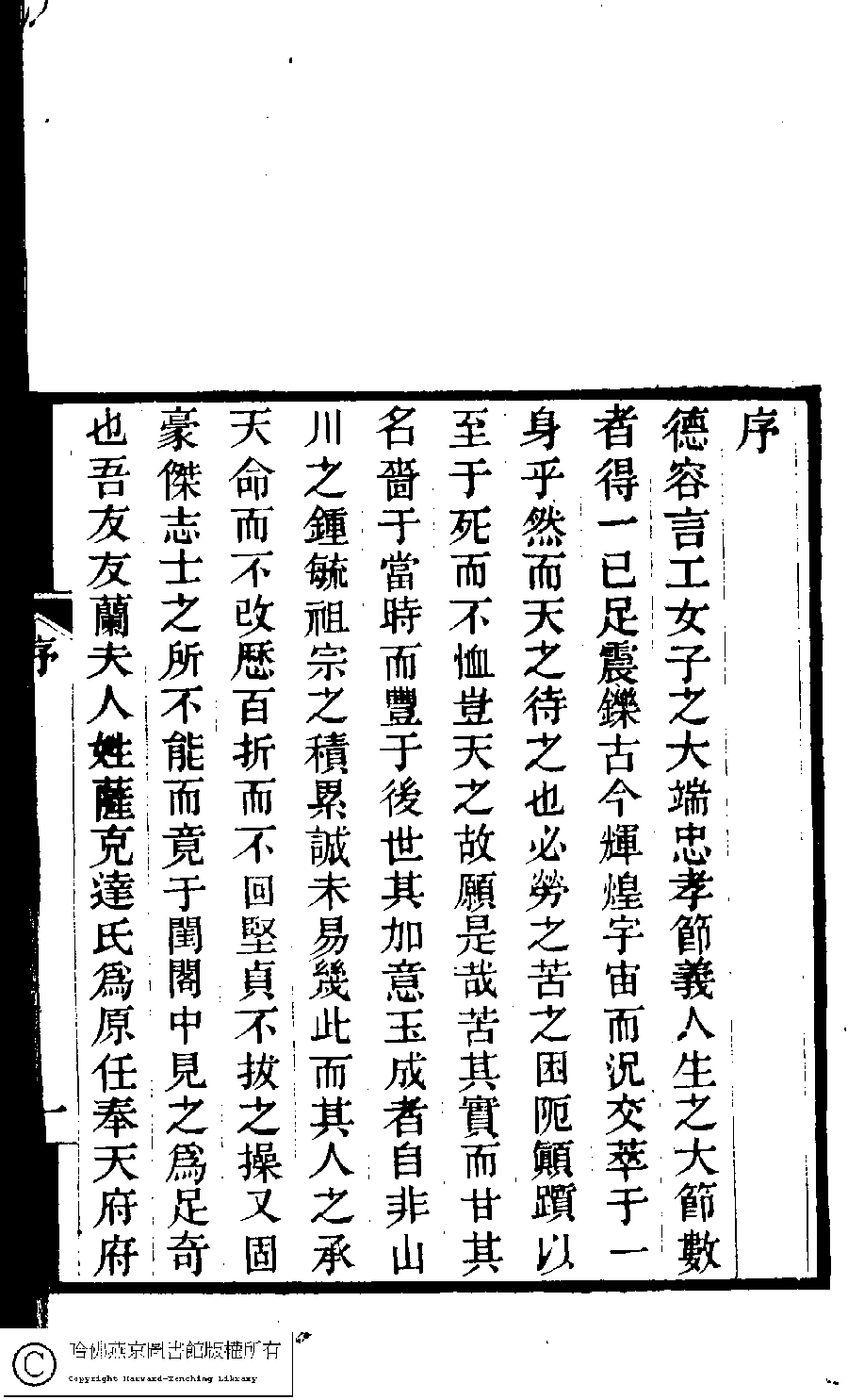 序

德容言工女子之大端忠孝節義人生之大節數者得一已足震鑠古今輝煌宇宙而況交萃于一身乎然而天之待之也必勞之苦之困阨顚躓以至于死而不恤豈天之故願是哉苦其實而甘其名嗇于當時而豐于後世其加意玉成者自非山川之鍾毓祖宗之積累誠未易幾此而其人之承天命而不改歷百折而不回堅貞不拔之操又固豪傑志士之所不能而竟于閨閤中見之爲足奇也吾友友蘭夫人姓薩克達氏爲原任奉天府府

序

一

哈佛燕京圖書館版權所有
Copyright Harvard-Yenching Library